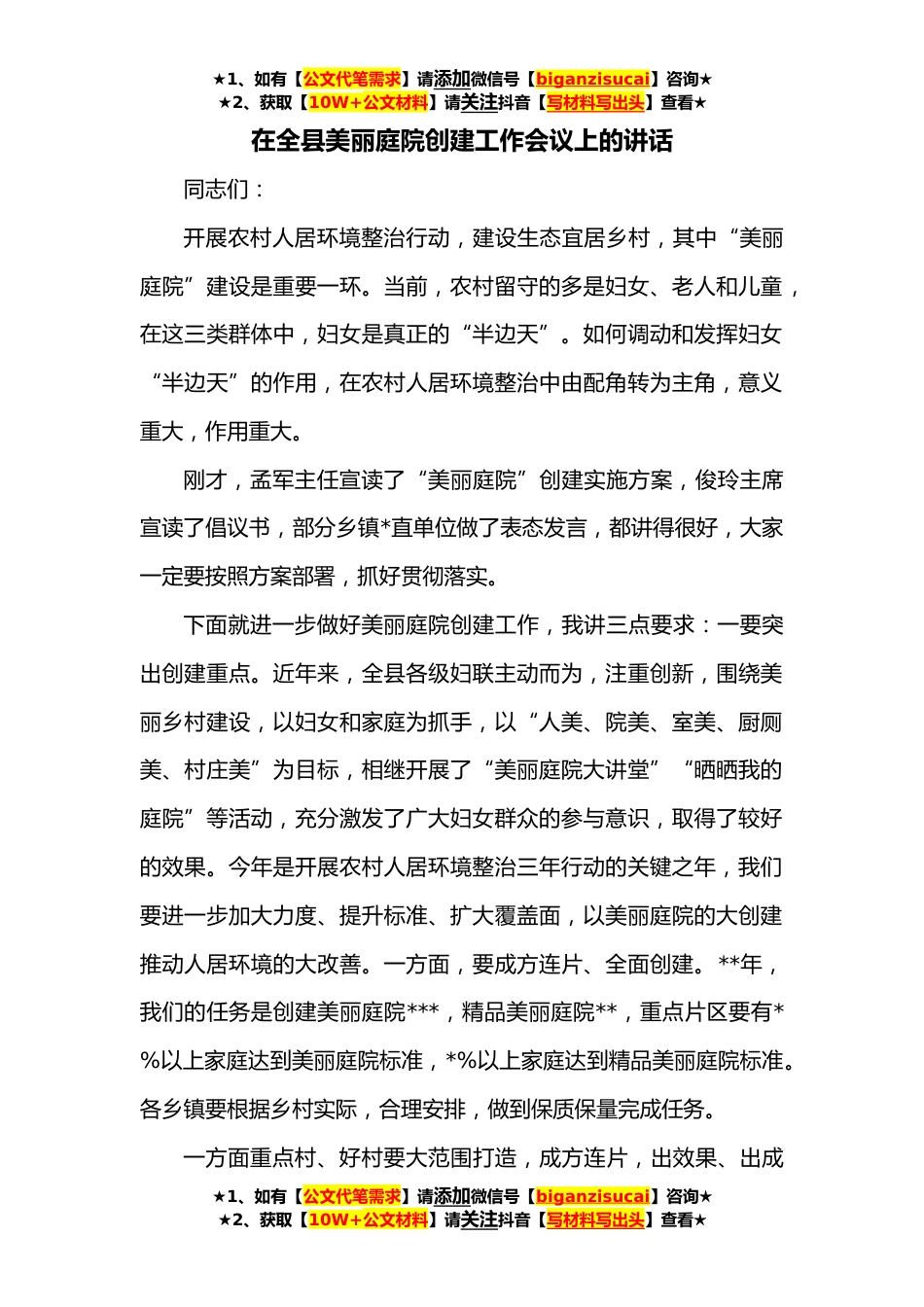 ★1、如有【公文代笔需求】请添加微信号【biganzisucai】咨询★
★2、获取【10W+公文材料】请关注抖音【写材料写出头】查看★

在全县美丽庭院创建工作会议上的讲话

同志们：

开展农村人居环境整治行动，建设生态宜居乡村，其中“美丽庭院”建设是重要一环。当前，农村留守的多是妇女、老人和儿童，在这三类群体中，妇女是真正的“半边天”。如何调动和发挥妇女“半边天”的作用，在农村人居环境整治中由配角转为主角，意义重大，作用重大。

刚才，孟军主任宣读了“美丽庭院”创建实施方案，俊玲主席宣读了倡议书，部分乡镇*直单位做了表态发言，都讲得很好，大家一定要按照方案部署，抓好贯彻落实。

下面就进一步做好美丽庭院创建工作，我讲三点要求：一要突出创建重点。近年来，全县各级妇联主动而为，注重创新，围绕美丽乡村建设，以妇女和家庭为抓手，以“人美、院美、室美、厨厕美、村庄美”为目标，相继开展了“美丽庭院大讲堂”“晒晒我的庭院”等活动，充分激发了广大妇女群众的参与意识，取得了较好的效果。今年是开展农村人居环境整治三年行动的关键之年，我们要进一步加大力度、提升标准、扩大覆盖面，以美丽庭院的大创建推动人居环境的大改善。一方面，要成方连片、全面创建。**年，我们的任务是创建美丽庭院***，精品美丽庭院**，重点片区要有*%以上家庭达到美丽庭院标准，*%以上家庭达到精品美丽庭院标准。各乡镇要根据乡村实际，合理安排，做到保质保量完成任务。

一方面重点村、好村要大范围打造，成方连片，出效果、出成

★1、如有【公文代笔需求】请添加微信号【biganzisucai】咨询★
★2、获取【10W+公文材料】请关注抖音【写材料写出头】查看★